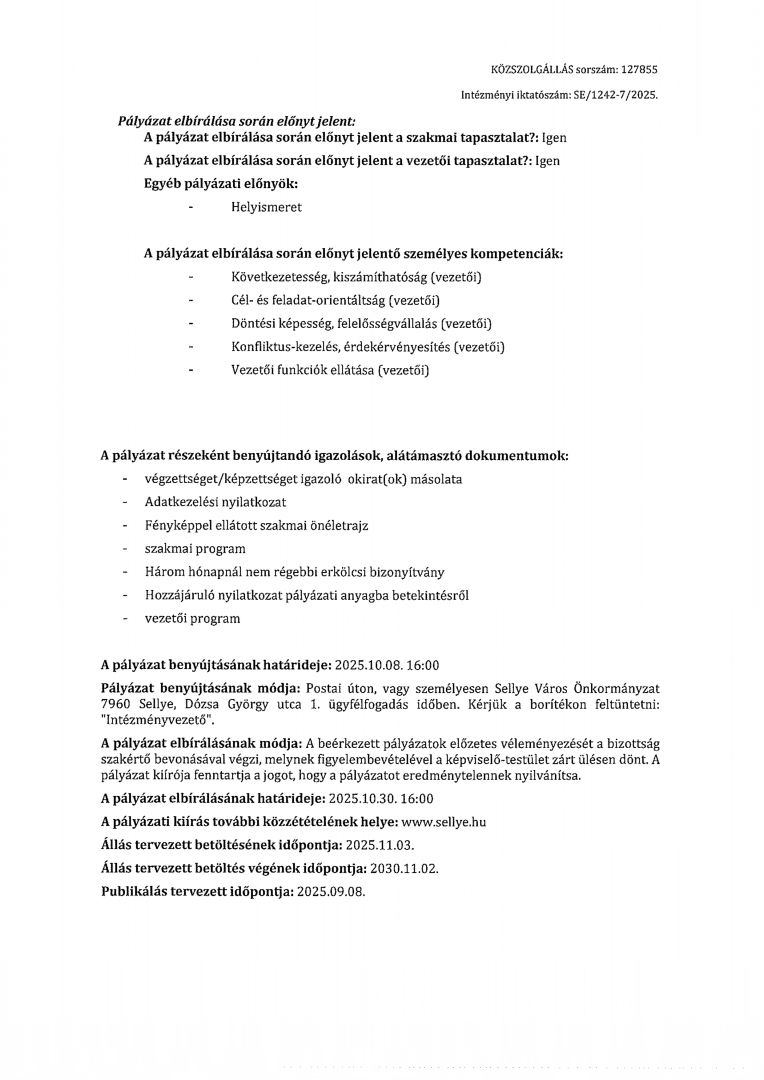 KÖZSZOLGÁLLÁS sorszám: 127855

Intézményi iktatószám: SE/1242-7/2025.

Pályázat elbírálása során előnyt jelent:

A pályázat elbírálása során előnyt jelent a szakmai tapasztalat?: Igen

A pályázat elbírálása során előnyt jelent a vezetői tapasztalat?: Igen

Egyéb pályázati előnyök:

- Helyismeret

A pályázat elbírálása során előnyt jelentő személyes kompetenciák:

- Következetesség, kiszámíthatóság (vezetői)
- Cél- és feladat-orientáltság (vezetői)
- Döntési képesség, felelősségvállalás (vezetői)
- Konfliktus-kezelés, érdekérvényesítés (vezetői)
- Vezetői funkciók ellátása (vezetői)

A pályázat részeként benyújtandó igazolások, alátámasztó dokumentumok:

- végzettséget/képzettséget igazoló okirat(ok) másolata
- Adatkezelési nyilatkozat
- Fényképpel ellátott szakmai önéletrajz
- szakmai program
- Három hónapnál nem régebbi erkölcsi bizonyítvány
- Hozzájáruló nyilatkozat pályázati anyagba betekintésről
- vezetői program

A pályázat benyújtásának határideje: 2025.10.08. 16:00

Pályázat benyújtásának módja: Postai úton, vagy személyesen Sellye Város Önkormányzat 7960 Sellye, Dózsa György utca 1. ügyfélfogadás időben. Kérjük a borítékon feltüntetni: "Intézményvezető".

A pályázat elbírálásának módja: A beérkezett pályázatok előzetes véleményezését a bizottság szakértő bevonásával végzi, melynek figyelembevételével a képviselő-testület zárt ülésen dönt. A pályázat kiírója fenntartja a jogot, hogy a pályázatot eredménytelennek nyilvánítsa.

A pályázat elbírálásának határideje: 2025.10.30. 16:00

A pályázati kiírás további közzétételének helye: www.sellye.hu

Állás tervezett betöltésének időpontja: 2025.11.03.

Állás tervezett betöltés végének időpontja: 2030.11.02.

Publikálás tervezett időpontja: 2025.09.08.